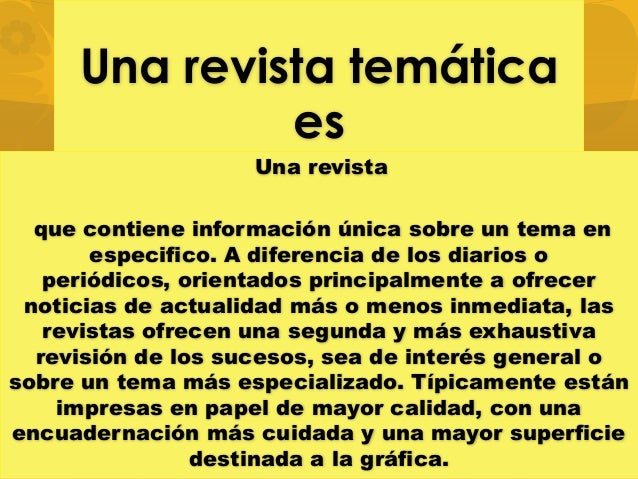 Una revista temática es

Una revista

que contiene información única sobre un tema en especifico. A diferencia de los diarios o periódicos, orientados principalmente a ofrecer noticias de actualidad más o menos inmediata, las revistas ofrecen una segunda y más exhaustiva revisión de los sucesos, sea de interés general o sobre un tema más especializado. Típicamente están impresas en papel de mayor calidad, con una encuadernación más cuidada y una mayor superficie destinada a la gráfica.